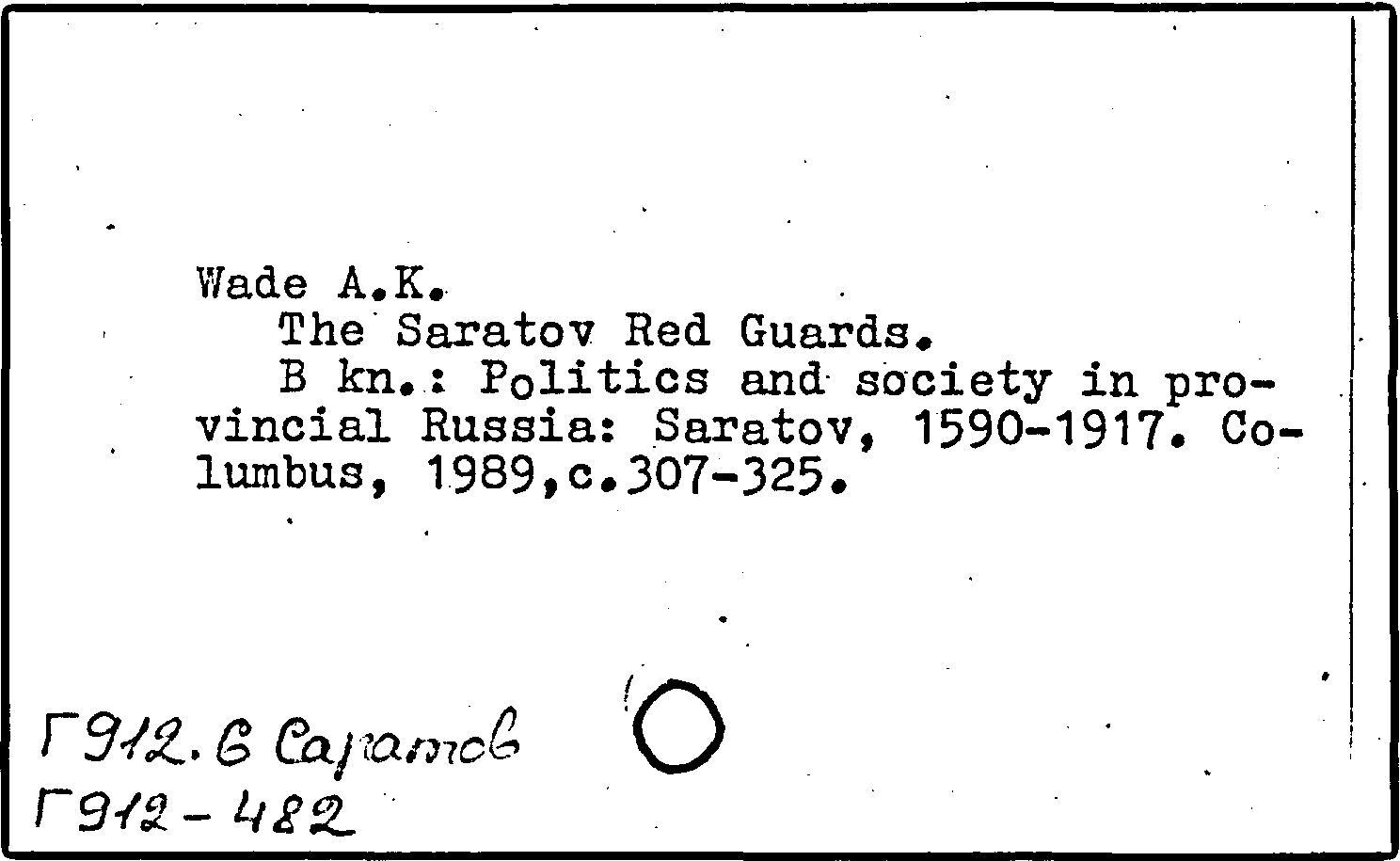 Wade A.K.

The Saratov Red Guards.

B kn.: Politics and society in provincial Russia: Saratov, 1590-1917. Columbus, 1989,c.307-325.

Г912.6 Саратов
Г912-482